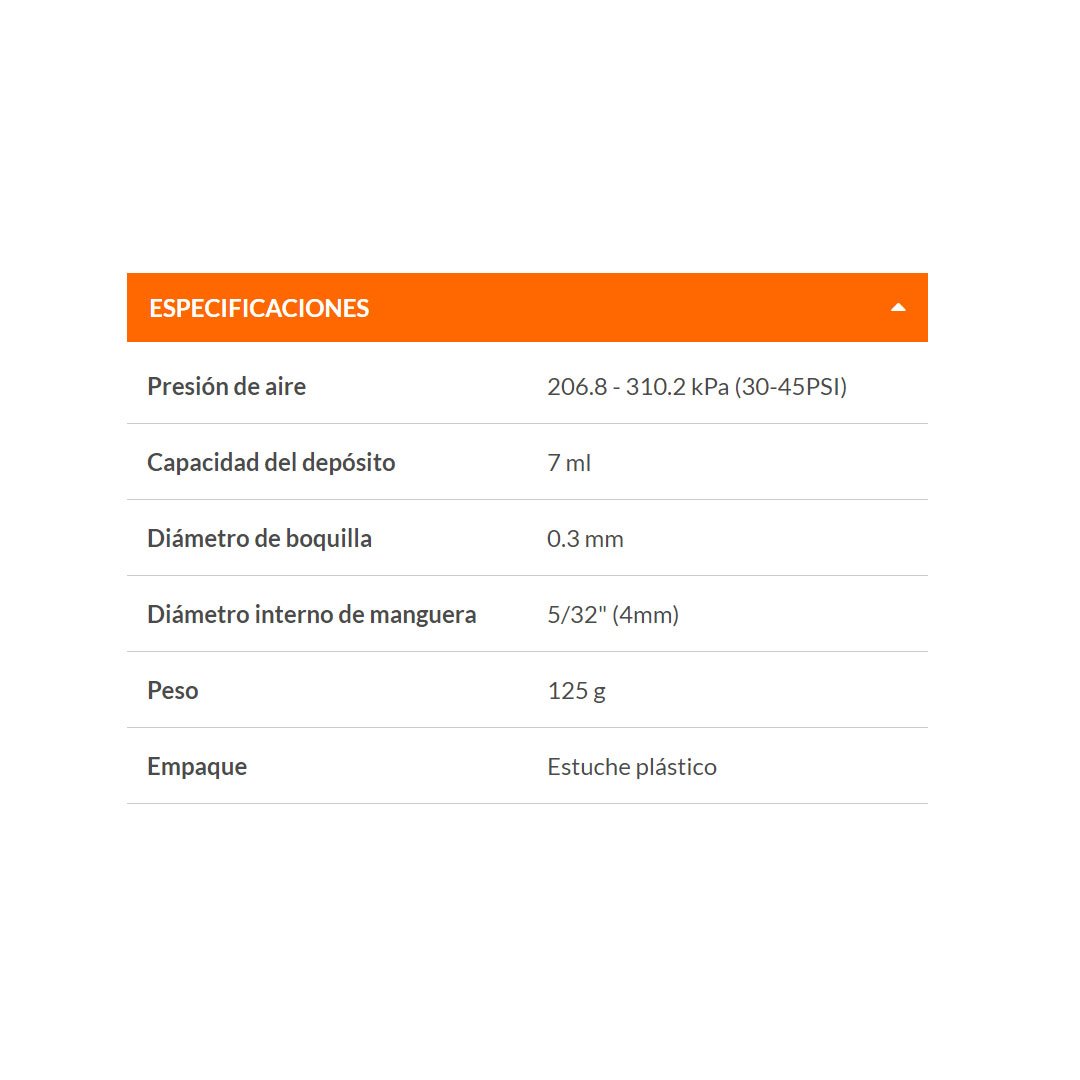 ESPECIFICACIONES

| | |
|---|---|
| Presión de aire | 206.8 - 310.2 kPa (30-45PSI) |
| Capacidad del depósito | 7 ml |
| Diámetro de boquilla | 0.3 mm |
| Diámetro interno de manguera | 5/32" (4mm) |
| Peso | 125 g |
| Empaque | Estuche plástico |